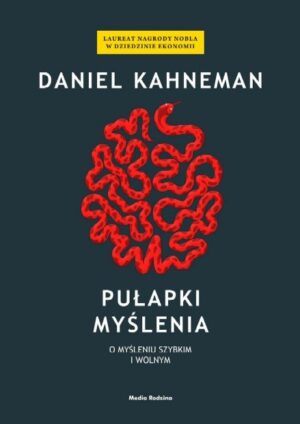 LAUREAT NAGRODY NOBLA
W DZIEDZINIE EKONOMII

DANIEL KAHNEMAN

PUŁAPKI
MYŚLENIA

O MYŚLENIU SZYBKIM
I WOLNYM

Media Rodzina